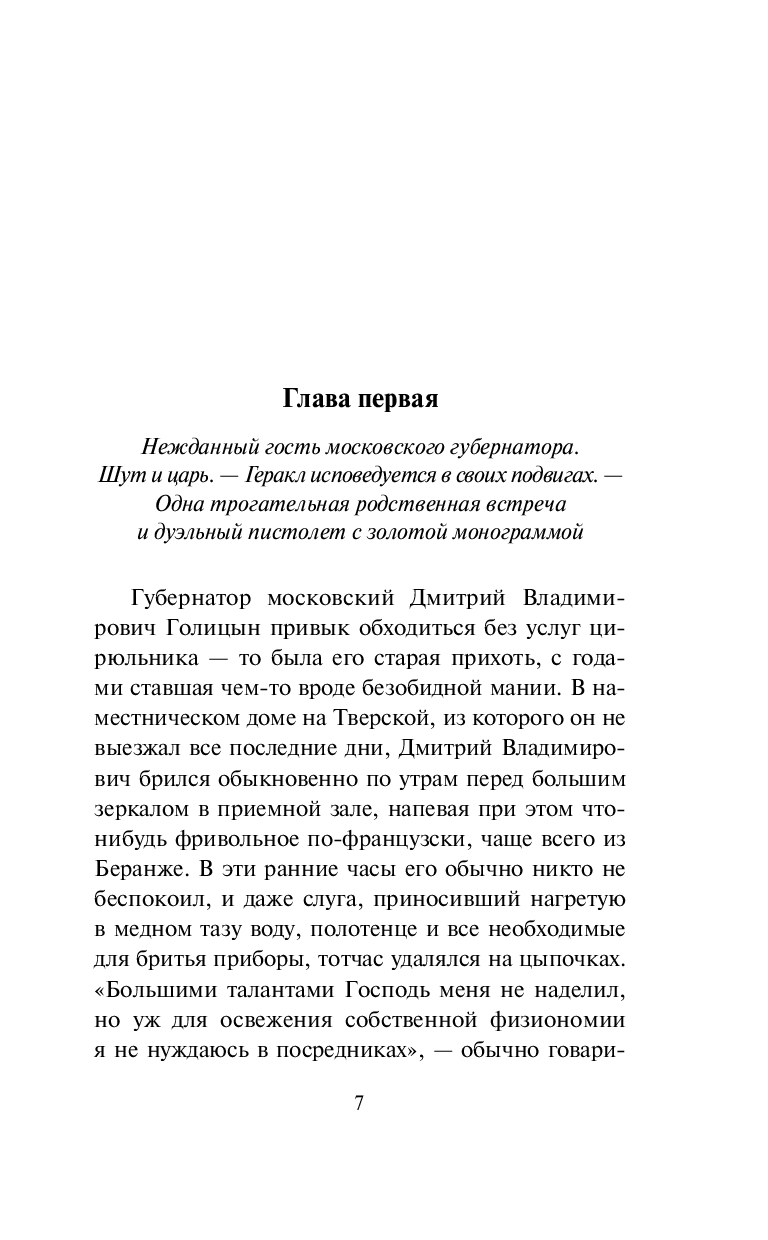 Глава первая

Нежданный гость московского губернатора. Шут и царь. — Геракл исповедуется в своих подвигах. — Одна трогательная родственная встреча и дуэльный пистолет с золотой монограммой

Губернатор московский Дмитрий Владимирович Голицын привык обходиться без услуг цирюльника — то была его старая прихоть, с годами ставшая чем-то вроде безобидной мании. В наместническом доме на Тверской, из которого он не выезжал все последние дни, Дмитрий Владимирович брился обыкновенно по утрам перед большим зеркалом в приемной зале, напевая при этом что-нибудь фривольное по-французски, чаще всего из Беранже. В эти ранние часы его обычно никто не беспокоил, и даже слуга, приносивший нагретую в медном тазу воду, полотенце и все необходимые для бритья приборы, тотчас удалялся на цыпочках. «Большими талантами Господь меня не наделил, но уж для освежения собственной физиономии я не нуждаюсь в посредниках», — обычно говари-

7